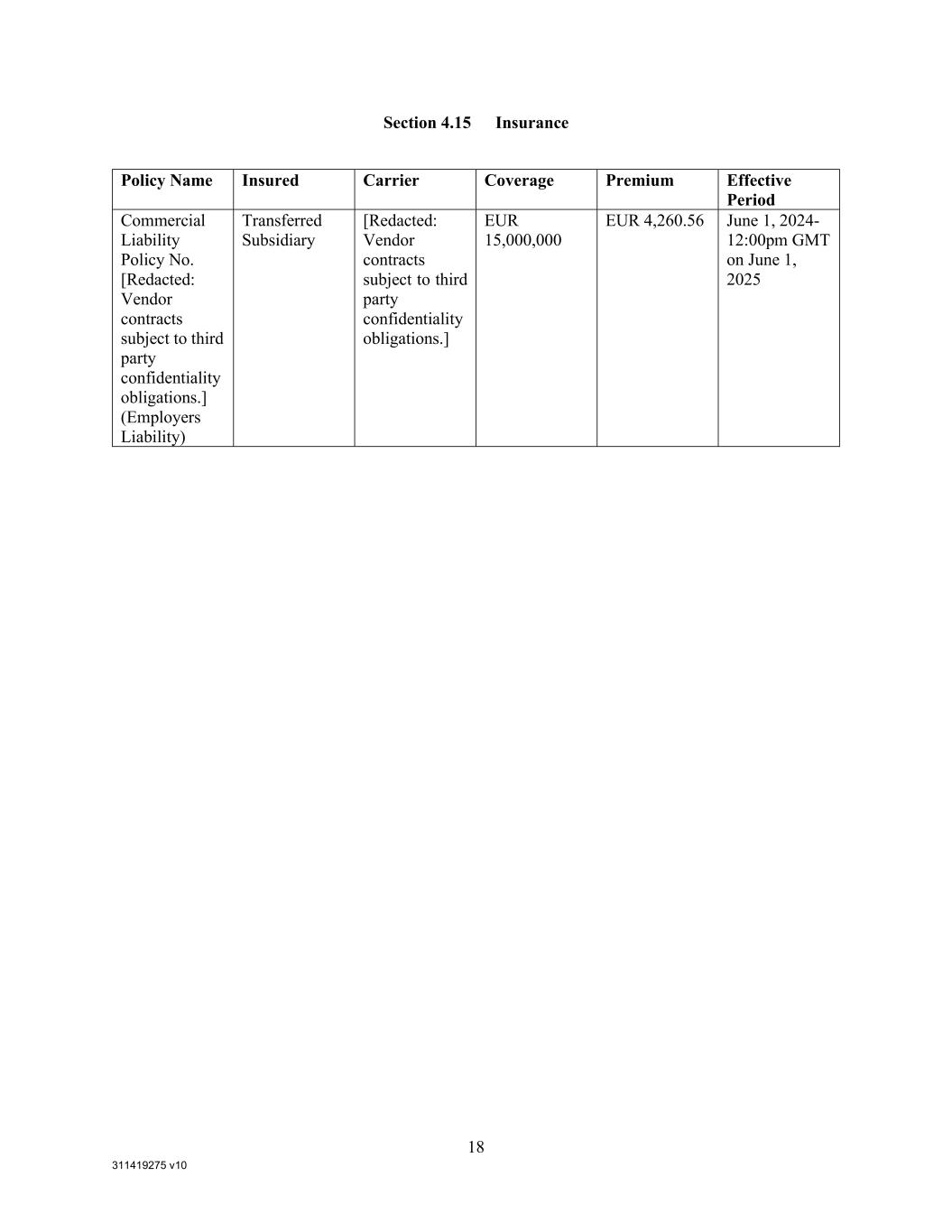 Section 4.15 Insurance

| Policy Name | Insured | Carrier | Coverage | Premium | Effective Period |
|---|---|---|---|---|---|
| Commercial Liability Policy No. [Redacted: Vendor contracts subject to third party confidentiality obligations.] (Employers Liability) | Transferred Subsidiary | [Redacted: Vendor contracts subject to third party confidentiality obligations.] | EUR 15,000,000 | EUR 4,260.56 | June 1, 2024- 12:00pm GMT on June 1, 2025 |

18

311419275 v10